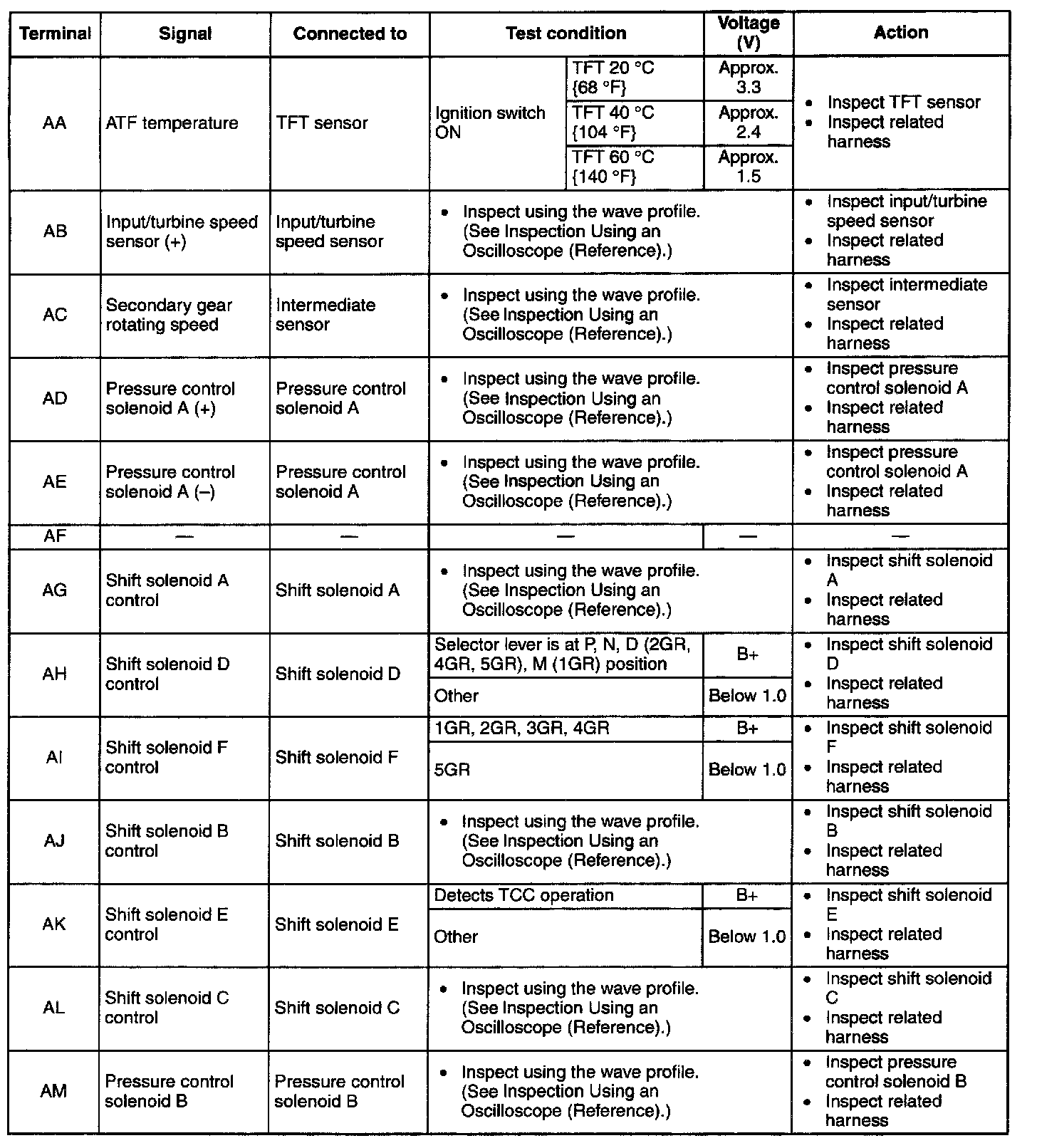 | Terminal | Signal | Connected to | Test condition | | Voltage (V) | Action |
|---|---|---|---|---|---|---|
| AA | ATF temperature | TFT sensor | Ignition switch ON | TFT 20 °C {68 °F} | Approx. 3.3 | • Inspect TFT sensor • Inspect related harness |
| | | | | TFT 40 °C {104 °F} | Approx. 2.4 | |
| | | | | TFT 60 °C {140 °F} | Approx. 1.5 | |
| AB | Input/turbine speed sensor (+) | Input/turbine speed sensor | • Inspect using the wave profile. (See Inspection Using an Oscilloscope (Reference).) | | | • Inspect input/turbine speed sensor • Inspect related harness |
| AC | Secondary gear rotating speed | Intermediate sensor | • Inspect using the wave profile. (See Inspection Using an Oscilloscope (Reference).) | | | • Inspect intermediate sensor • Inspect related harness |
| AD | Pressure control solenoid A (+) | Pressure control solenoid A | • Inspect using the wave profile. (See Inspection Using an Oscilloscope (Reference).) | | | • Inspect pressure control solenoid A • Inspect related harness |
| AE | Pressure control solenoid A (–) | Pressure control solenoid A | • Inspect using the wave profile. (See Inspection Using an Oscilloscope (Reference).) | | | • Inspect pressure control solenoid A • Inspect related harness |
| AF | — | — | — | | — | — |
| AG | Shift solenoid A control | Shift solenoid A | • Inspect using the wave profile. (See Inspection Using an Oscilloscope (Reference).) | | | • Inspect shift solenoid A • Inspect related harness |
| AH | Shift solenoid D control | Shift solenoid D | Selector lever is at P, N, D (2GR, 4GR, 5GR), M (1GR) position | | B+ | • Inspect shift solenoid D • Inspect related harness |
| | | | Other | | Below 1.0 | |
| AI | Shift solenoid F control | Shift solenoid F | 1GR, 2GR, 3GR, 4GR | | B+ | • Inspect shift solenoid F • Inspect related harness |
| | | | 5GR | | Below 1.0 | |
| AJ | Shift solenoid B control | Shift solenoid B | • Inspect using the wave profile. (See Inspection Using an Oscilloscope (Reference).) | | | • Inspect shift solenoid B • Inspect related harness |
| AK | Shift solenoid E control | Shift solenoid E | Detects TCC operation | | B+ | • Inspect shift solenoid E • Inspect related harness |
| | | | Other | | Below 1.0 | |
| AL | Shift solenoid C control | Shift solenoid C | • Inspect using the wave profile. (See Inspection Using an Oscilloscope (Reference).) | | | • Inspect shift solenoid C • Inspect related harness |
| AM | Pressure control solenoid B | Pressure control solenoid B | • Inspect using the wave profile. (See Inspection Using an Oscilloscope (Reference).) | | | • Inspect pressure control solenoid B • Inspect related harness |